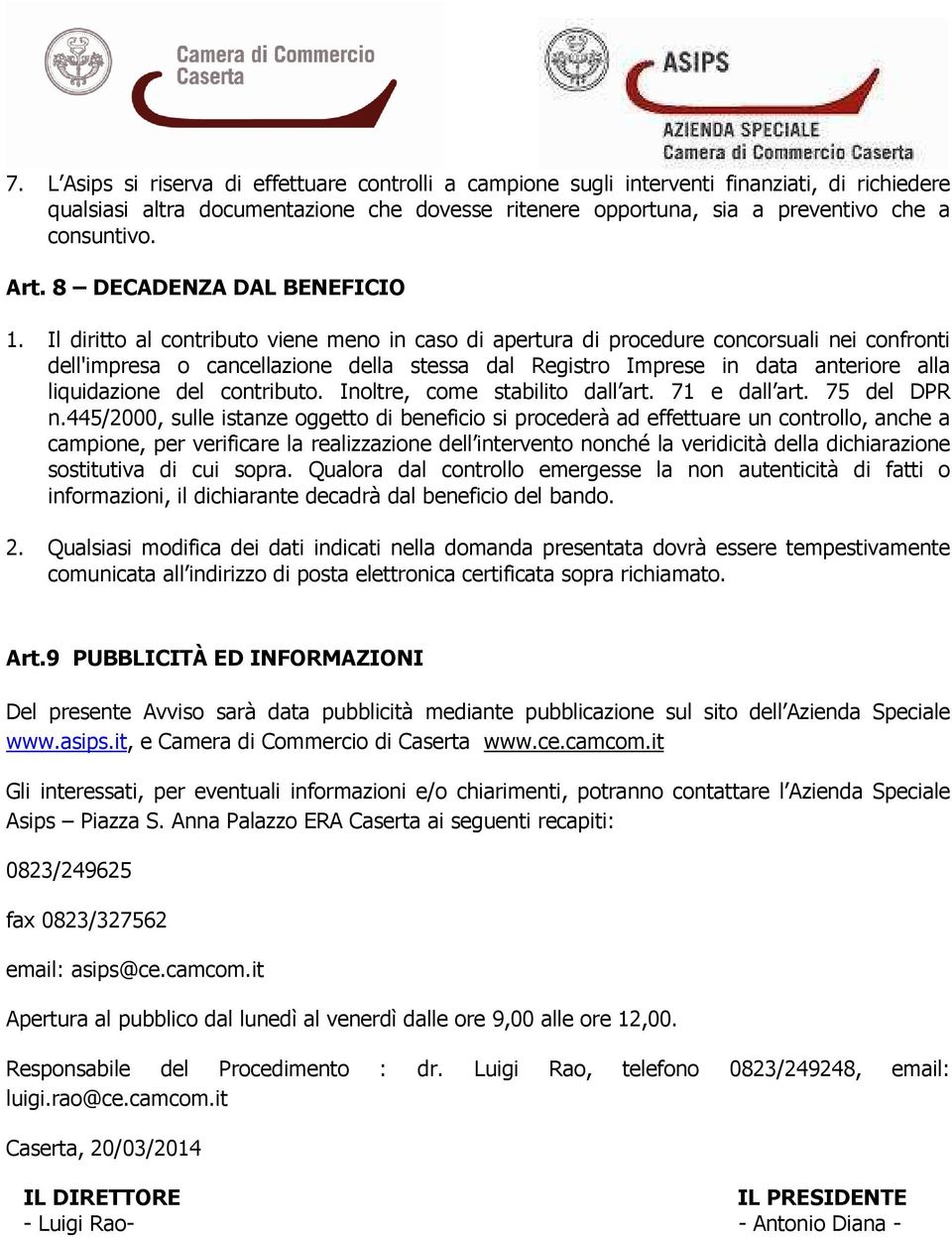 Camera di Commercio Caserta

ASIPS
AZIENDA SPECIALE
Camera di Commercio Caserta

7. L'Asips si riserva di effettuare controlli a campione sugli interventi finanziati, di richiedere qualsiasi altra documentazione che dovesse ritenere opportuna, sia a preventivo che a consuntivo.

Art. 8 – DECADENZA DAL BENEFICIO

1. Il diritto al contributo viene meno in caso di apertura di procedure concorsuali nei confronti dell'impresa o cancellazione della stessa dal Registro Imprese in data anteriore alla liquidazione del contributo. Inoltre, come stabilito dall'art. 71 e dall'art. 75 del DPR n.445/2000, sulle istanze oggetto di beneficio si procederà ad effettuare un controllo, anche a campione, per verificare la realizzazione dell'intervento nonché la veridicità della dichiarazione sostitutiva di cui sopra. Qualora dal controllo emergesse la non autenticità di fatti o informazioni, il dichiarante decadrà dal beneficio del bando.

2. Qualsiasi modifica dei dati indicati nella domanda presentata dovrà essere tempestivamente comunicata all'indirizzo di posta elettronica certificata sopra richiamato.

Art.9 PUBBLICITÀ ED INFORMAZIONI

Del presente Avviso sarà data pubblicità mediante pubblicazione sul sito dell'Azienda Speciale www.asips.it, e Camera di Commercio di Caserta www.ce.camcom.it

Gli interessati, per eventuali informazioni e/o chiarimenti, potranno contattare l'Azienda Speciale Asips – Piazza S. Anna Palazzo ERA Caserta ai seguenti recapiti:

0823/249625

fax 0823/327562

email: asips@ce.camcom.it

Apertura al pubblico dal lunedì al venerdì dalle ore 9,00 alle ore 12,00.

Responsabile del Procedimento : dr. Luigi Rao, telefono 0823/249248, email: luigi.rao@ce.camcom.it

Caserta, 20/03/2014

IL DIRETTORE
- Luigi Rao-

IL PRESIDENTE
- Antonio Diana -